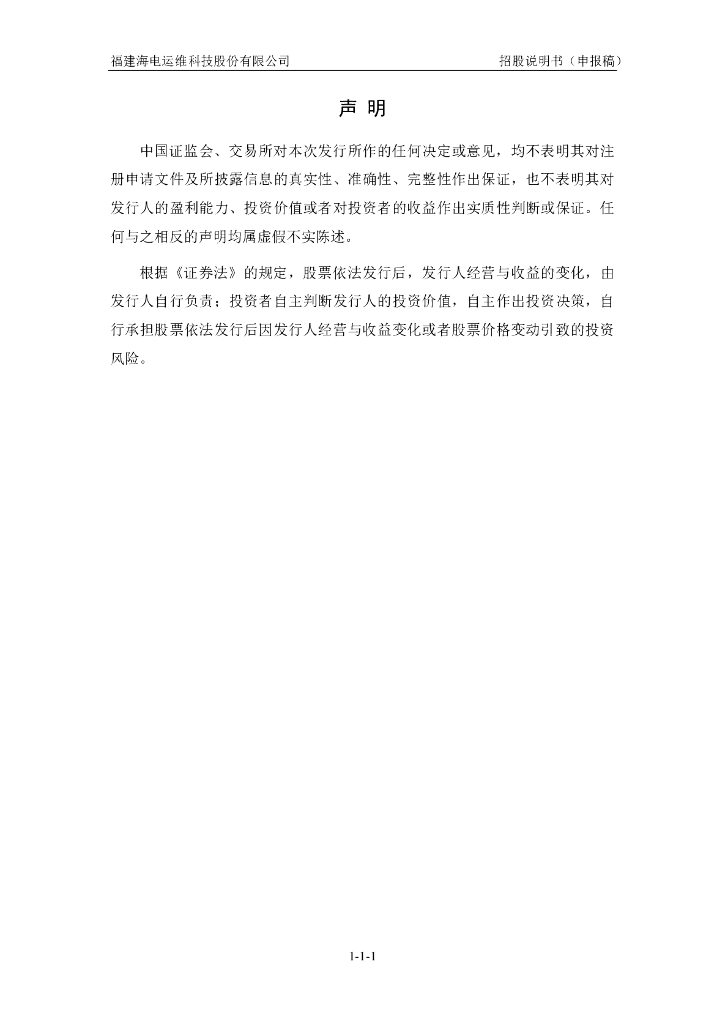 福建海电运维科技股份有限公司 招股说明书（申报稿）

声 明

中国证监会、交易所对本次发行所作的任何决定或意见，均不表明其对注册申请文件及所披露信息的真实性、准确性、完整性作出保证，也不表明其对发行人的盈利能力、投资价值或者对投资者的收益作出实质性判断或保证。任何与之相反的声明均属虚假不实陈述。

根据《证券法》的规定，股票依法发行后，发行人经营与收益的变化，由发行人自行负责；投资者自主判断发行人的投资价值，自主作出投资决策，自行承担股票依法发行后因发行人经营与收益变化或者股票价格变动引致的投资风险。

1-1-1